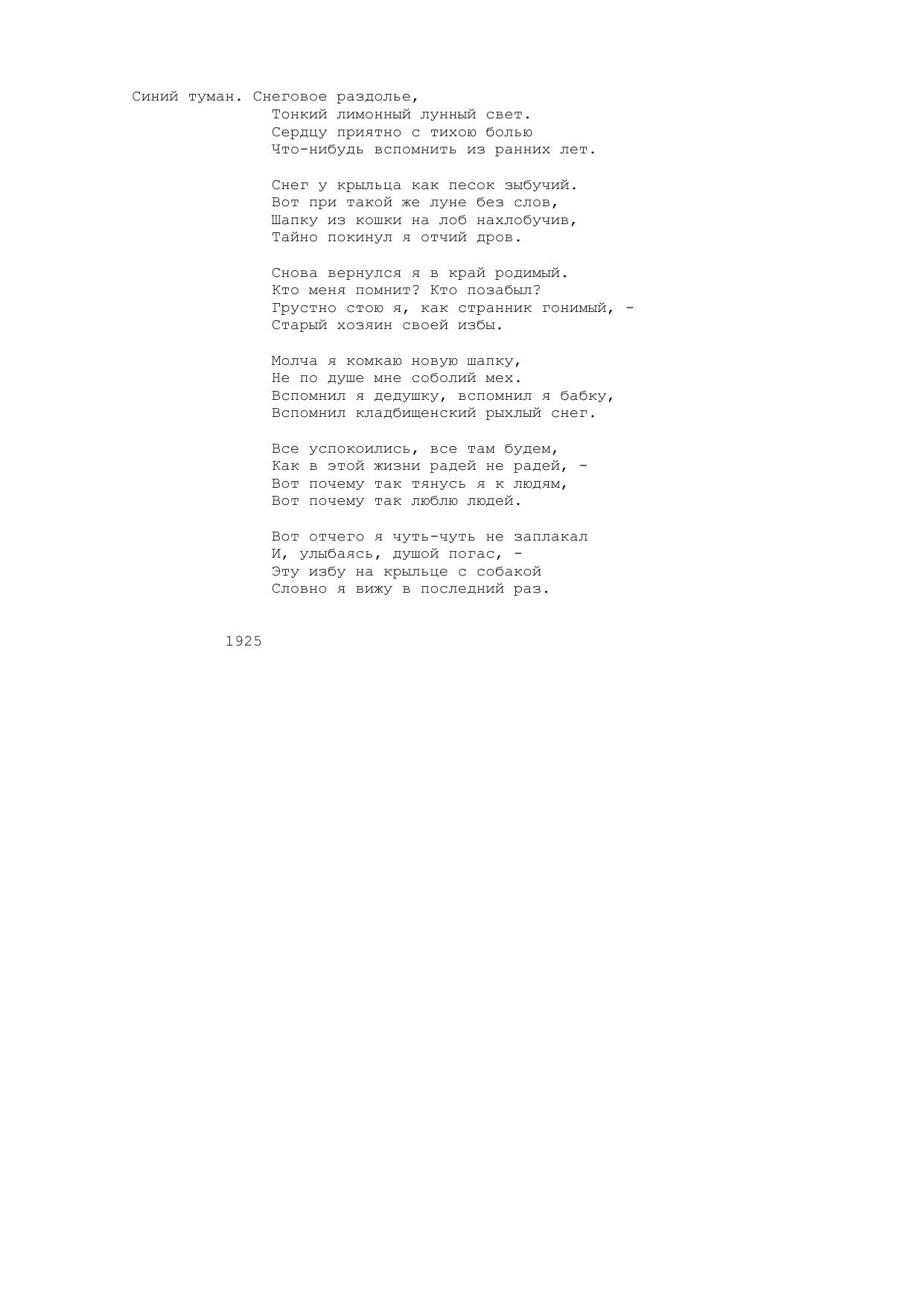 Синий туман. Снеговое раздолье,
Тонкий лимонный лунный свет.
Сердцу приятно с тихою болью
Что-нибудь вспомнить из ранних лет.

Снег у крыльца как песок зыбучий.
Вот при такой же луне без слов,
Шапку из кошки на лоб нахлобучив,
Тайно покинул я отчий дров.

Снова вернулся я в край родимый.
Кто меня помнит? Кто позабыл?
Грустно стою я, как странник гонимый, -
Старый хозяин своей избы.

Молча я комкаю новую шапку,
Не по душе мне соболий мех.
Вспомнил я дедушку, вспомнил я бабку,
Вспомнил кладбищенский рыхлый снег.

Все успокоились, все там будем,
Как в этой жизни радей не радей, -
Вот почему так тянусь я к людям,
Вот почему так люблю людей.

Вот отчего я чуть-чуть не заплакал
И, улыбаясь, душой погас, -
Эту избу на крыльце с собакой
Словно я вижу в последний раз.

1925